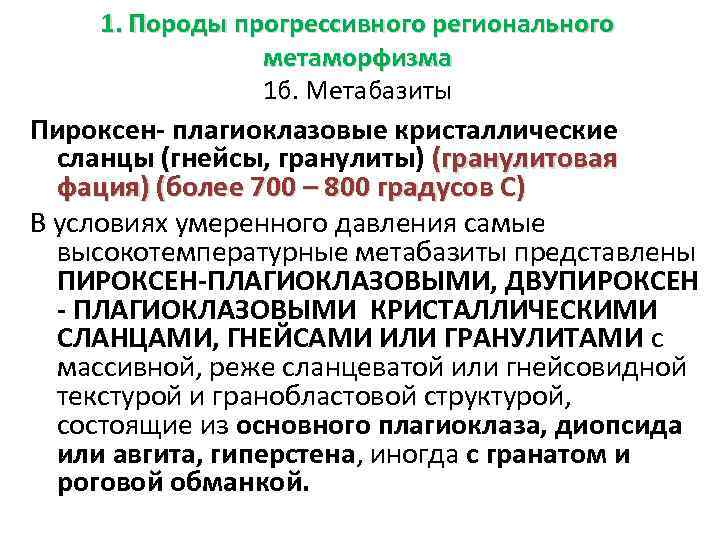 1. Породы прогрессивного регионального метаморфизма
1б. Метабазиты

Пироксен- плагиоклазовые кристаллические сланцы (гнейсы, гранулиты) (гранулитовая фация) (более 700 – 800 градусов С)

В условиях умеренного давления самые высокотемпературные метабазиты представлены ПИРОКСЕН-ПЛАГИОКЛАЗОВЫМИ, ДВУПИРОКСЕН - ПЛАГИОКЛАЗОВЫМИ КРИСТАЛЛИЧЕСКИМИ СЛАНЦАМИ, ГНЕЙСАМИ ИЛИ ГРАНУЛИТАМИ с массивной, реже сланцеватой или гнейсовидной текстурой и гранобластовой структурой, состоящие из основного плагиоклаза, диопсида или авгита, гиперстена, иногда с гранатом и роговой обманкой.